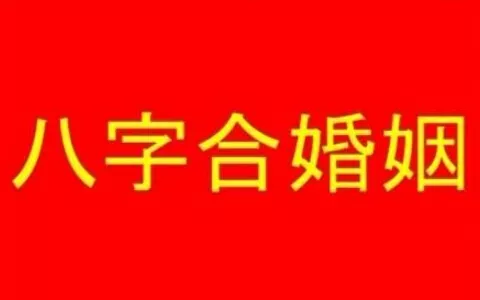 八字合婚姻